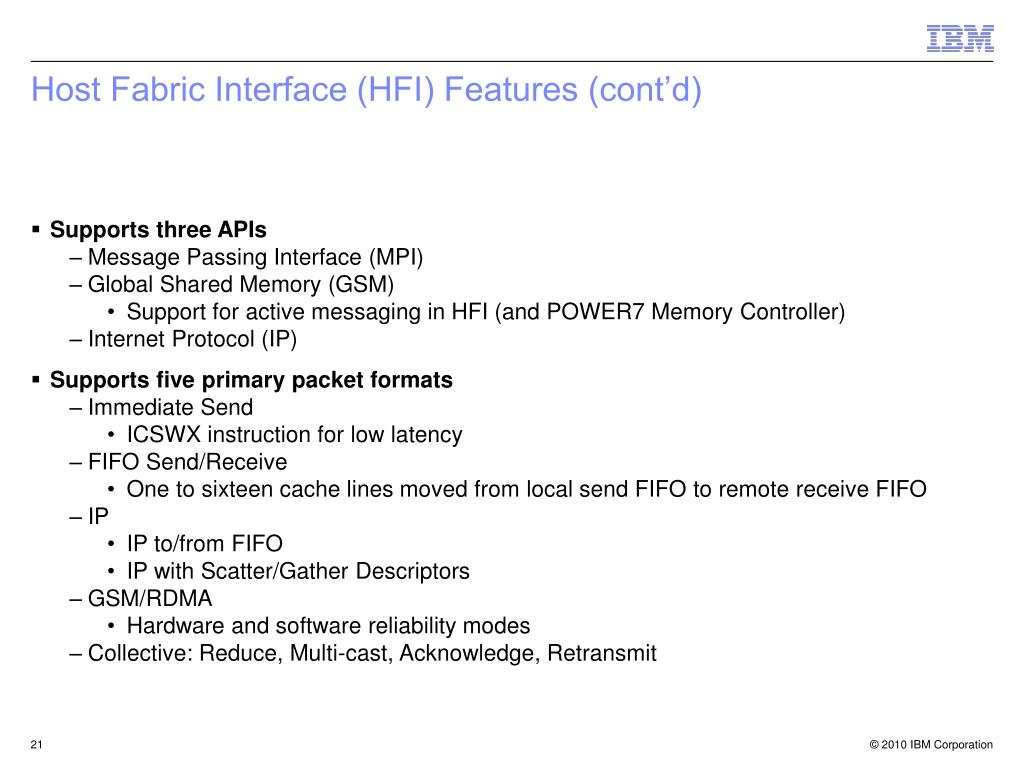 IBM

Host Fabric Interface (HFI) Features (cont'd)

▪ Supports three APIs
– Message Passing Interface (MPI)
– Global Shared Memory (GSM)
• Support for active messaging in HFI (and POWER7 Memory Controller)
– Internet Protocol (IP)

▪ Supports five primary packet formats
– Immediate Send
• ICSWX instruction for low latency
– FIFO Send/Receive
• One to sixteen cache lines moved from local send FIFO to remote receive FIFO
– IP
• IP to/from FIFO
• IP with Scatter/Gather Descriptors
– GSM/RDMA
• Hardware and software reliability modes
– Collective: Reduce, Multi-cast, Acknowledge, Retransmit

21

© 2010 IBM Corporation